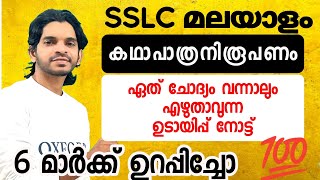 SSLC മലയാളം

കഥാപാത്രനിരൂപണം

ഏത് ചോദ്യം വന്നാലും എഴുതാവുന്ന ഉടായിപ്പ് നോട്ട്

OXFORD

6 മാർക്ക് ഉറപ്പിച്ചോ

100